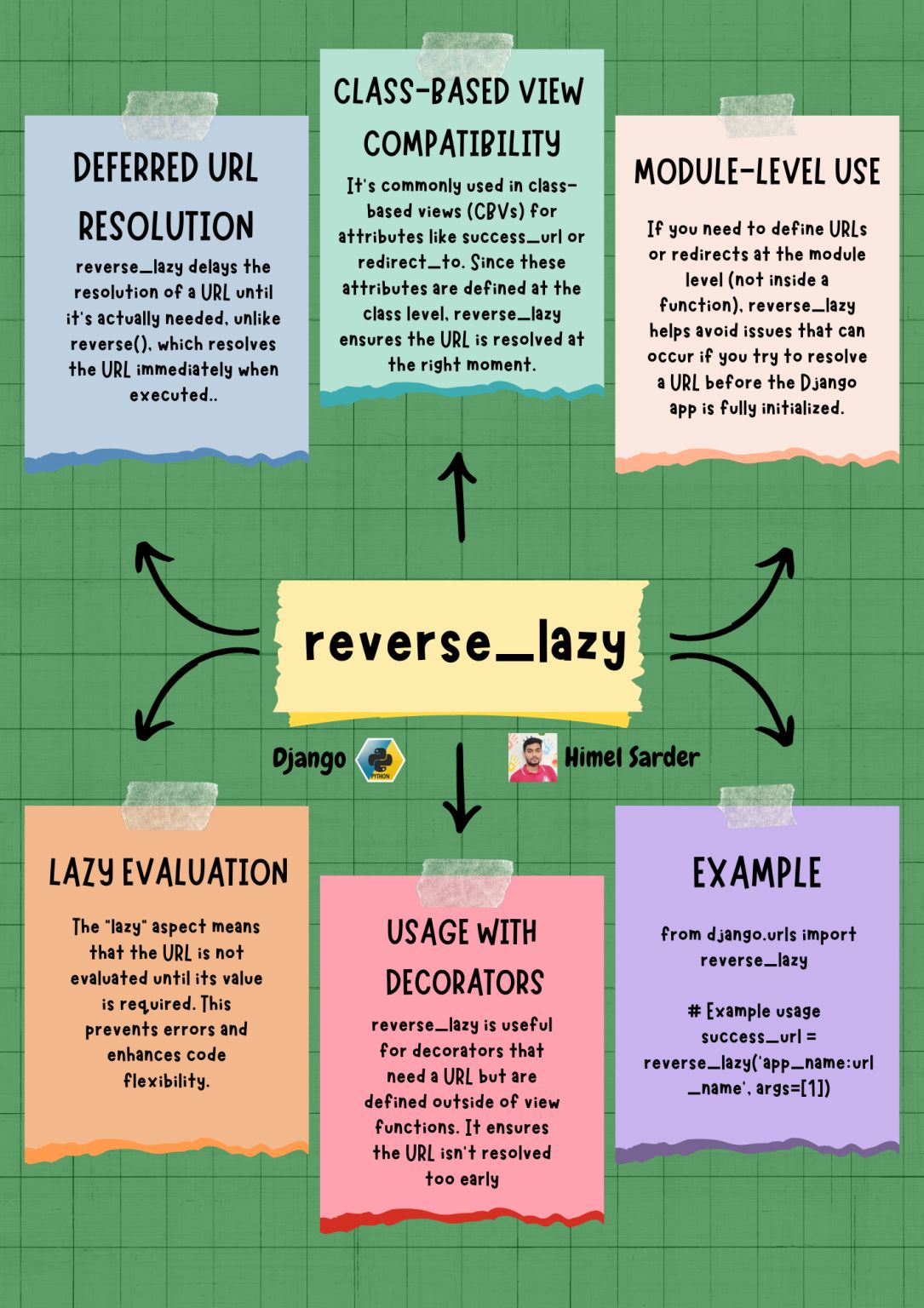 DEFERRED URL RESOLUTION

reverse_lazy delays the resolution of a URL until it's actually needed, unlike reverse(), which resolves the URL immediately when executed..

CLASS-BASED VIEW COMPATIBILITY

It's commonly used in class-based views (CBVs) for attributes like success_url or redirect_to. Since these attributes are defined at the class level, reverse_lazy ensures the URL is resolved at the right moment.

MODULE-LEVEL USE

If you need to define URLs or redirects at the module level (not inside a function), reverse_lazy helps avoid issues that can occur if you try to resolve a URL before the Django app is fully initialized.

reverse_lazy

Django PYTHON

Himel Sarder

LAZY EVALUATION

The "lazy" aspect means that the URL is not evaluated until its value is required. This prevents errors and enhances code flexibility.

USAGE WITH DECORATORS

reverse_lazy is useful for decorators that need a URL but are defined outside of view functions. It ensures the URL isn't resolved too early

EXAMPLE

from django.urls import reverse_lazy

# Example usage
success_url = reverse_lazy('app_name:url_name', args=[1])